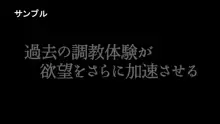 サンプル

過去の調教体験が
欲望をさらに加速させる